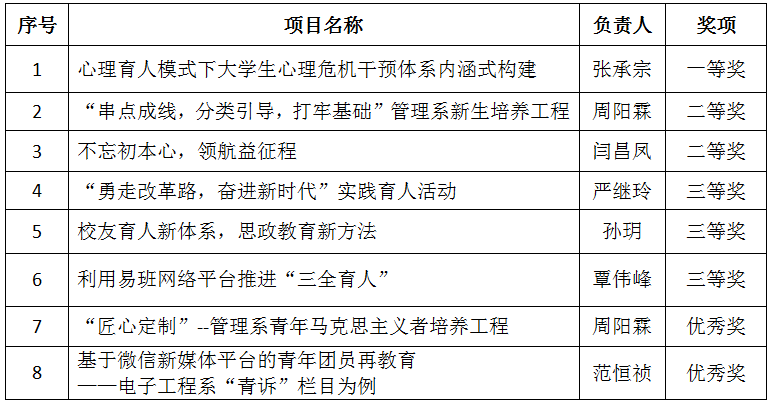 | 序号 | 项目名称 | 负责人 | 奖项 |
|---|---|---|---|
| 1 | 心理育人模式下大学生心理危机干预体系内涵式构建 | 张承宗 | 一等奖 |
| 2 | “串点成线，分类引导，打牢基础”管理系新生培养工程 | 周阳霖 | 二等奖 |
| 3 | 不忘初本心，领航益征程 | 闫昌凤 | 二等奖 |
| 4 | “勇走改革路，奋进新时代”实践育人活动 | 严继玲 | 三等奖 |
| 5 | 校友育人新体系，思政教育新方法 | 孙玥 | 三等奖 |
| 6 | 利用易班网络平台推进“三全育人” | 覃伟峰 | 三等奖 |
| 7 | “匠心定制”--管理系青年马克思主义者培养工程 | 周阳霖 | 优秀奖 |
| 8 | 基于微信新媒体平台的青年团员再教育 ——电子工程系“青诉”栏目为例 | 范恒祯 | 优秀奖 |